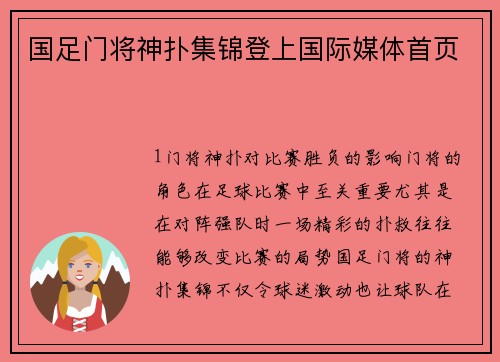 国足门将神扑集锦登上国际媒体首页

1门将神扑对比赛胜负的影响门将的角色在足球比赛中至关重要尤其是在对阵强队时一场精彩的扑救往往能够改变比赛的局势国足门将的神扑集锦不仅令球迷激动也让球队在